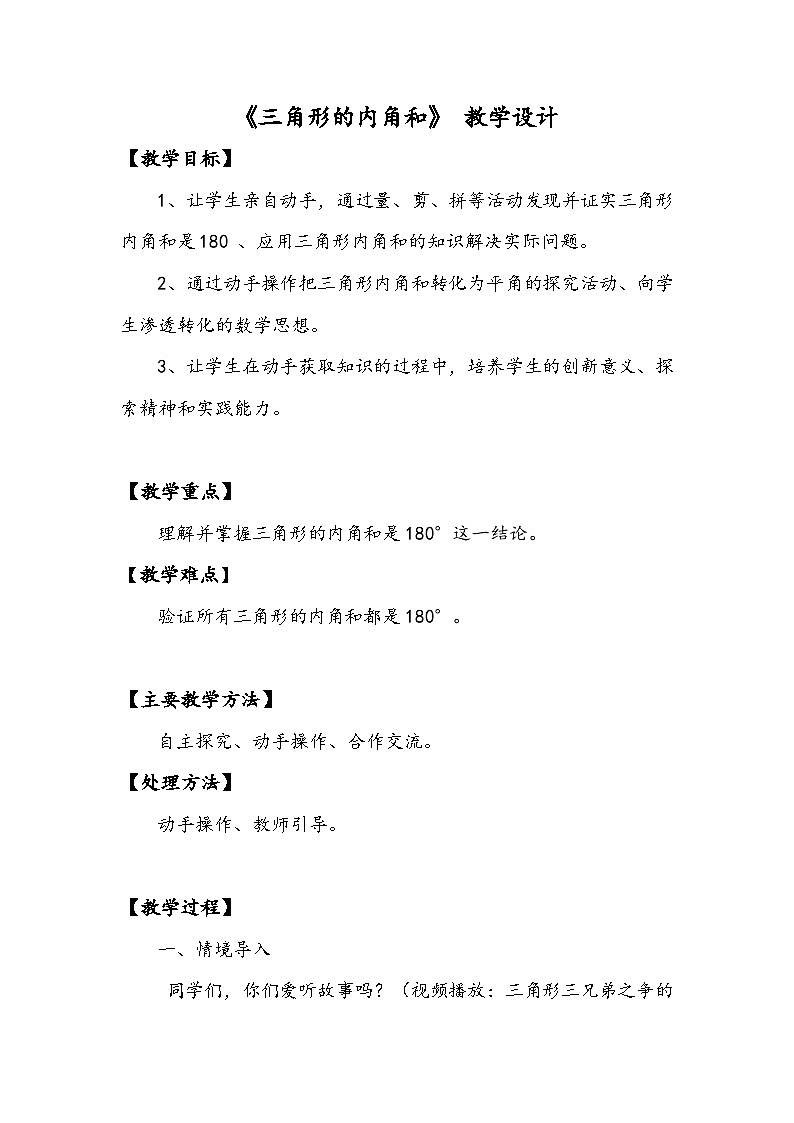 《三角形的内角和》 教学设计

【教学目标】

1、让学生亲自动手，通过量、剪、拼等活动发现并证实三角形内角和是180 、应用三角形内角和的知识解决实际问题。

2、通过动手操作把三角形内角和转化为平角的探究活动、向学生渗透转化的数学思想。

3、让学生在动手获取知识的过程中，培养学生的创新意义、探索精神和实践能力。

【教学重点】

理解并掌握三角形的内角和是180° 这一结论。

【教学难点】

验证所有三角形的内角和都是180° 。

【主要教学方法】

自主探究、动手操作、合作交流。

【处理方法】

动手操作、教师引导。

【教学过程】

一、情境导入

同学们，你们爱听故事吗？（视频播放：三角形三兄弟之争的